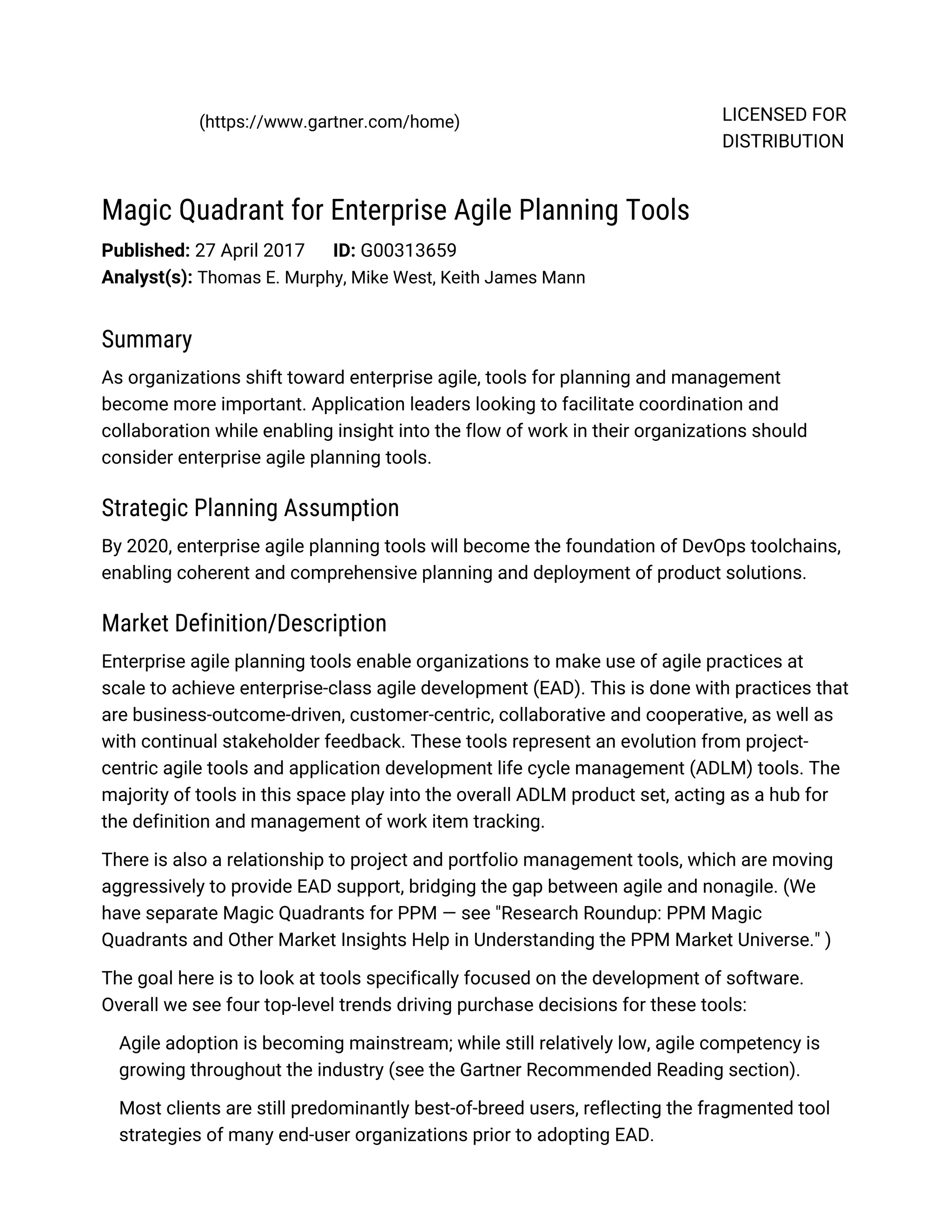 (https://www.gartner.com/home)

LICENSED FOR DISTRIBUTION

Magic Quadrant for Enterprise Agile Planning Tools

Published: 27 April 2017 ID: G00313659
Analyst(s): Thomas E. Murphy, Mike West, Keith James Mann

Summary

As organizations shift toward enterprise agile, tools for planning and management become more important. Application leaders looking to facilitate coordination and collaboration while enabling insight into the flow of work in their organizations should consider enterprise agile planning tools.

Strategic Planning Assumption

By 2020, enterprise agile planning tools will become the foundation of DevOps toolchains, enabling coherent and comprehensive planning and deployment of product solutions.

Market Definition/Description

Enterprise agile planning tools enable organizations to make use of agile practices at scale to achieve enterprise-class agile development (EAD). This is done with practices that are business-outcome-driven, customer-centric, collaborative and cooperative, as well as with continual stakeholder feedback. These tools represent an evolution from project-centric agile tools and application development life cycle management (ADLM) tools. The majority of tools in this space play into the overall ADLM product set, acting as a hub for the definition and management of work item tracking.

There is also a relationship to project and portfolio management tools, which are moving aggressively to provide EAD support, bridging the gap between agile and nonagile. (We have separate Magic Quadrants for PPM — see "Research Roundup: PPM Magic Quadrants and Other Market Insights Help in Understanding the PPM Market Universe." )

The goal here is to look at tools specifically focused on the development of software. Overall we see four top-level trends driving purchase decisions for these tools:

Agile adoption is becoming mainstream; while still relatively low, agile competency is growing throughout the industry (see the Gartner Recommended Reading section).

Most clients are still predominantly best-of-breed users, reflecting the fragmented tool strategies of many end-user organizations prior to adopting EAD.